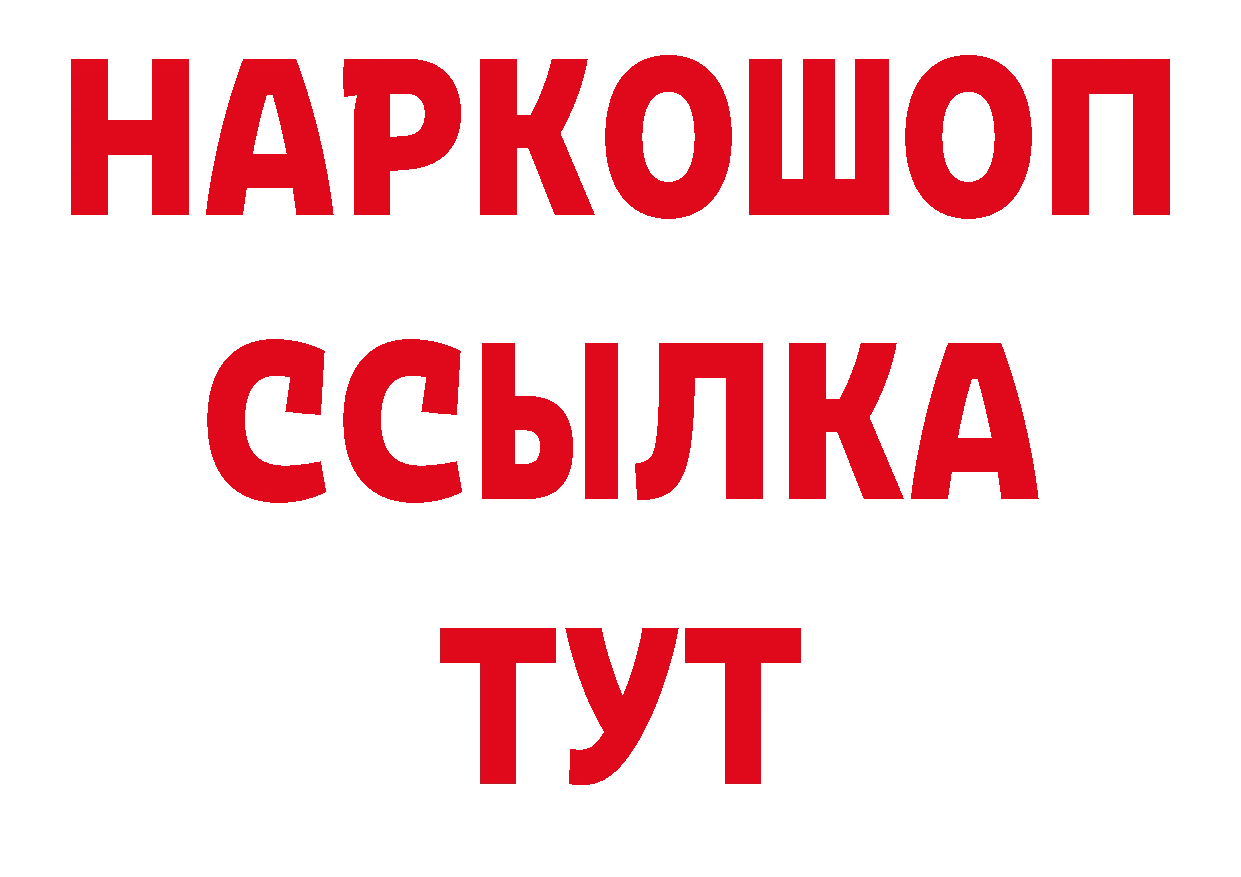 НАРКОШОП
ССЫЛКА
ТУТ